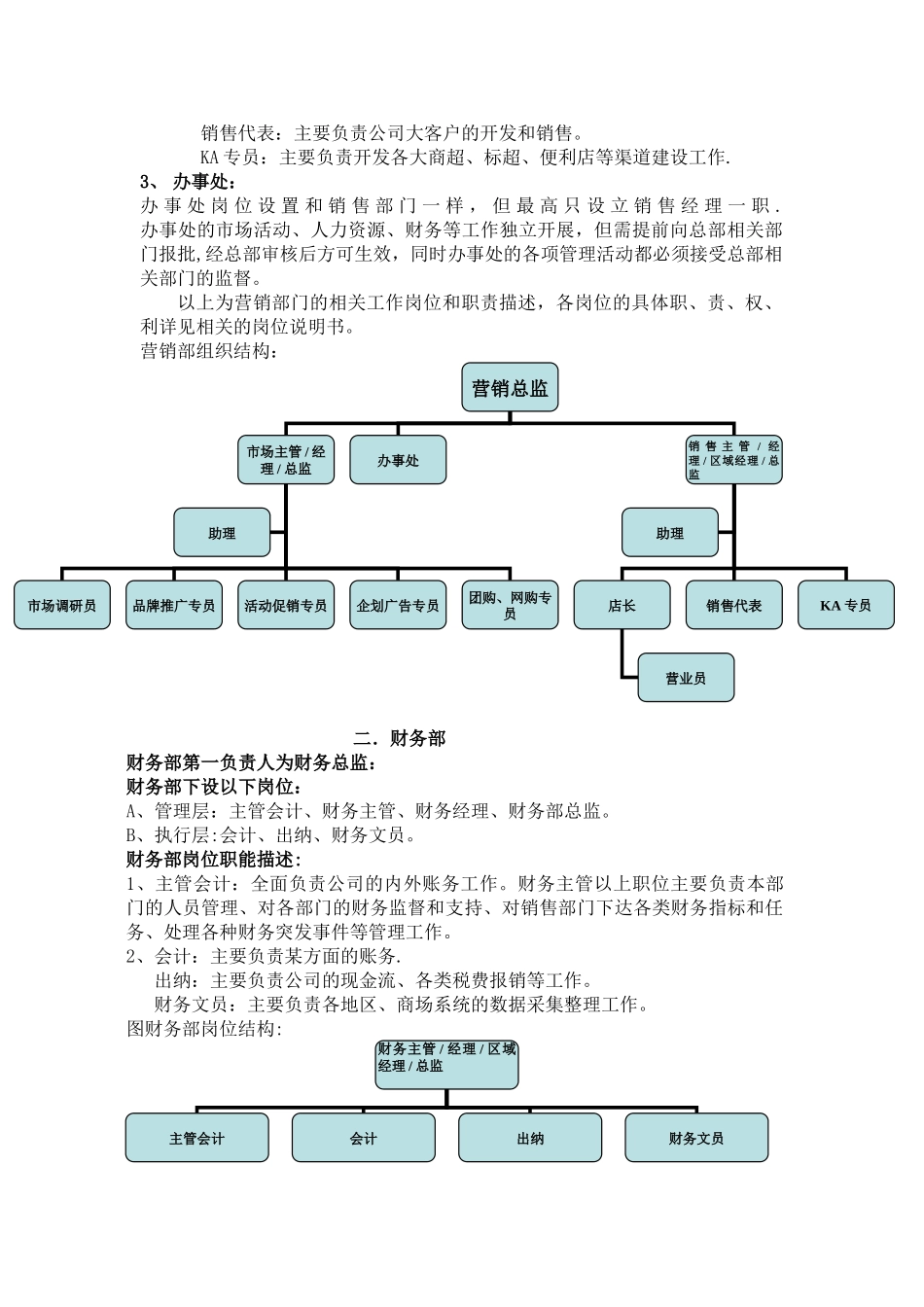 销售代表：主要负责公司大客户的开发和销售。

KA 专员：主要负责开发各大商超、标超、便利店等渠道建设工作.

3、 办事处：

办事处岗位设置和销售部门一样，但最高只设立销售经理一职.办事处的市场活动、人力资源、财务等工作独立开展，但需提前向总部相关部门报批,经总部审核后方可生效，同时办事处的各项管理活动都必须接受总部相关部门的监督。

以上为营销部门的相关工作岗位和职责描述，各岗位的具体职、责、权、利详见相关的岗位说明书。

营销部组织结构：

营销总监

市场主管 / 经理 / 总监

办事处

销售主管 / 经理 / 区域经理 / 总监

助理

助理

市场调研员

品牌推广专员

活动促销专员

企划广告专员

团购、网购专员

店长

销售代表

KA 专员

营业员

二．财务部

财务部第一负责人为财务总监：

财务部下设以下岗位：

A、管理层：主管会计、财务主管、财务经理、财务部总监。

B、执行层:会计、出纳、财务文员。

财务部岗位职能描述：

1、主管会计：全面负责公司的内外账务工作。财务主管以上职位主要负责本部门的人员管理、对各部门的财务监督和支持、对销售部门下达各类财务指标和任务、处理各种财务突发事件等管理工作。

2、会计：主要负责某方面的账务.

出纳：主要负责公司的现金流、各类税费报销等工作。

财务文员：主要负责各地区、商场系统的数据采集整理工作。

图财务部岗位结构:

财务主管 / 经理 / 区域经理 / 总监

主管会计

会计

出纳

财务文员